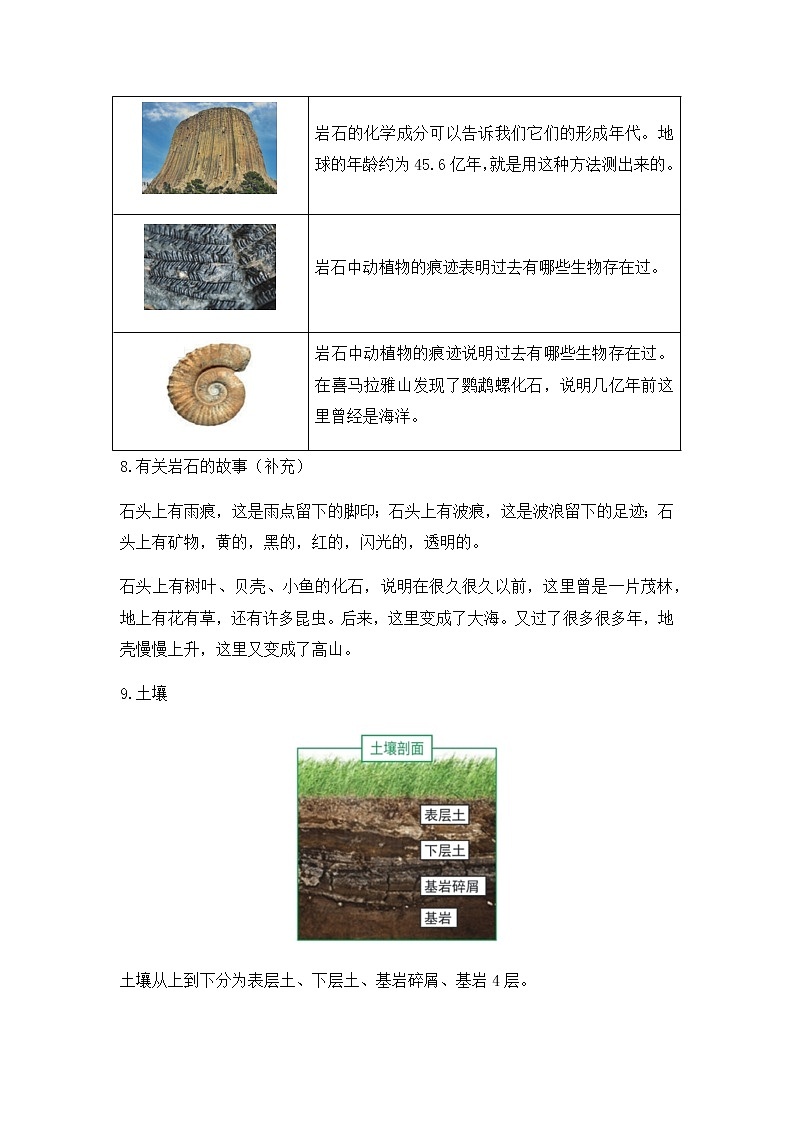 | | |
|---|---|
| | 岩石的化学成分可以告诉我们它们的形成年代。地球的年龄约为 45.6 亿年，就是用这种方法测出来的。 |
| | 岩石中动植物的痕迹表明过去有哪些生物存在过。 |
| | 岩石中动植物的痕迹说明过去有哪些生物存在过。在喜马拉雅山发现了鹦鹉螺化石，说明几亿年前这里曾经是海洋。 |

8.有关岩石的故事（补充）

石头上有雨痕，这是雨点留下的脚印；石头上有波痕，这是波浪留下的足迹；石头上有矿物，黄的，黑的，红的，闪光的，透明的。

石头上有树叶、贝壳、小鱼的化石，说明在很久很久以前，这里曾是一片茂林，地上有花有草，还有许多昆虫。后来，这里变成了大海。又过了很多很多年，地壳慢慢上升，这里又变成了高山。

9.土壤

土壤剖面

表层土

下层土

基岩碎屑

基岩

土壤从上到下分为表层土、下层土、基岩碎屑、基岩 4 层。